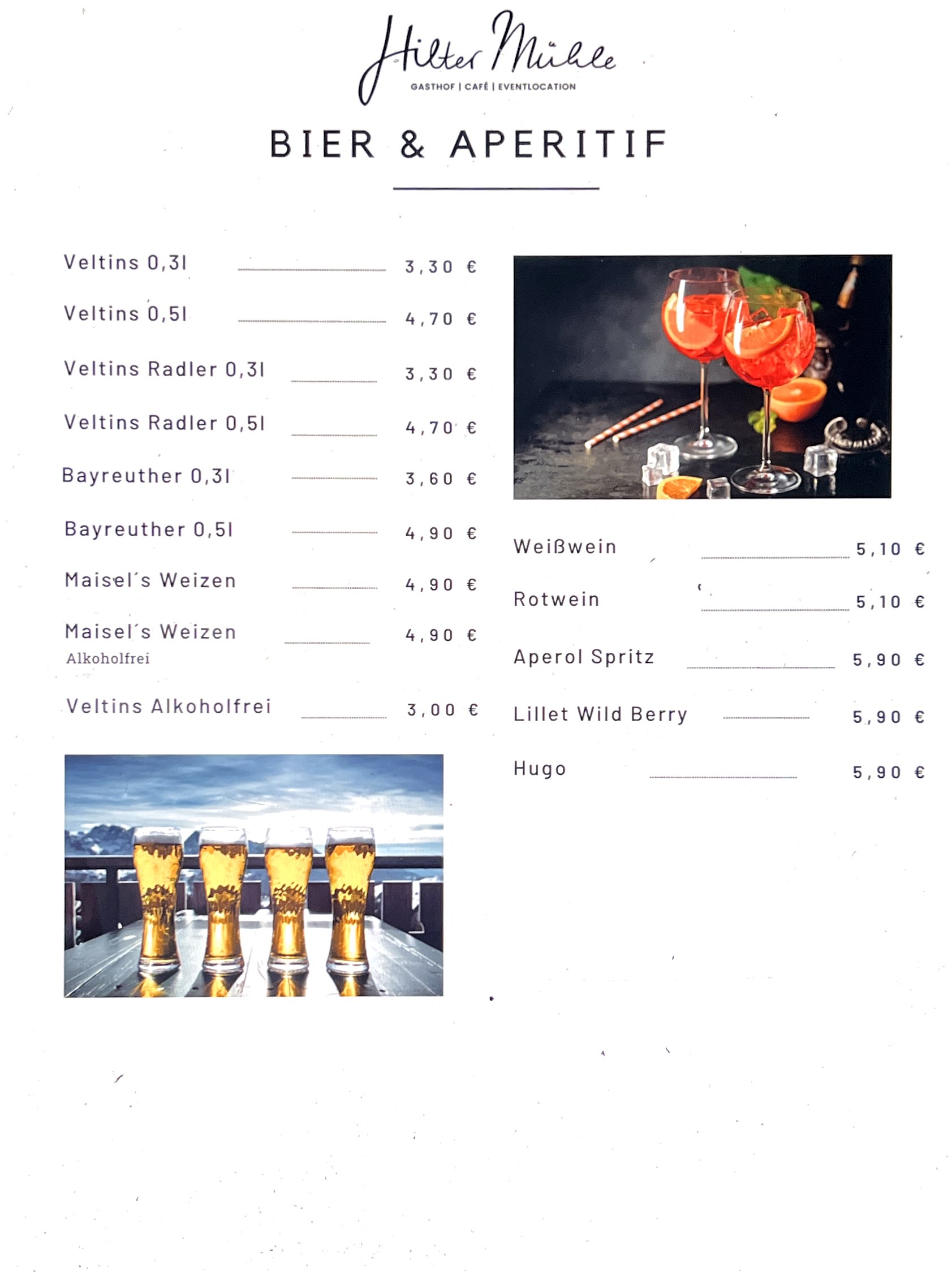 Hilter Mühle
GASTHOF | CAFÉ | EVENTLOCATION

BIER & APERITIF

Veltins 0,3l 3,30 €

Veltins 0,5l 4,70 €

Veltins Radler 0,3l 3,30 €

Veltins Radler 0,5l 4,70 €

Bayreuther 0,3l 3,60 €

Bayreuther 0,5l 4,90 €

Maisel´s Weizen 4,90 €

Maisel´s Weizen 4,90 €
Alkoholfrei

Veltins Alkoholfrei 3,00 €

Weißwein 5,10 €

Rotwein 5,10 €

Aperol Spritz 5,90 €

Lillet Wild Berry 5,90 €

Hugo 5,90 €